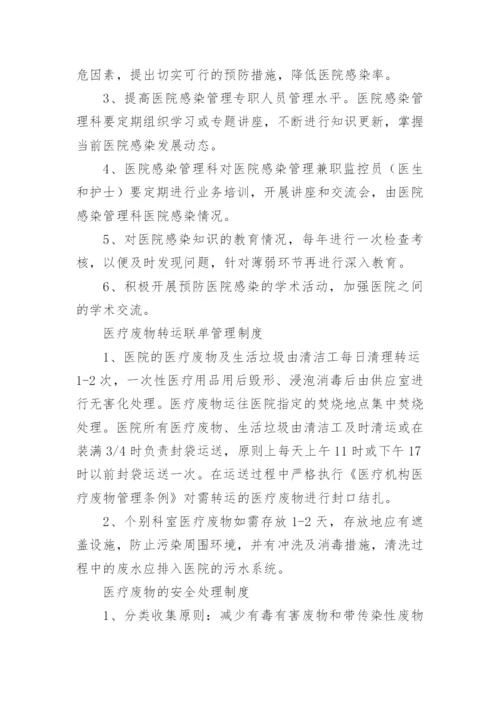 危因素，提出切实可行的预防措施，降低医院感染率。

3、提高医院感染管理专职人员管理水平。医院感染管理科要定期组织学习或专题讲座，不断进行知识更新，掌握当前医院感染发展动态。

4、医院感染管理科对医院感染管理兼职监控员（医生和护士）要定期进行业务培训，开展讲座和交流会，由医院感染管理科医院感染情况。

5、对医院感染知识的教育情况，每年进行一次检查考核，以便及时发现问题，针对薄弱环节再进行深入教育。

6、积极开展预防医院感染的学术活动，加强医院之间的学术交流。

医疗废物转运联单管理制度

1、医院的医疗废物及生活垃圾由清洁工每日清理转运1-2次，一次性医疗用品用后毁形、浸泡消毒后由供应室进行无害化处理。医疗废物运往医院指定的焚烧地点集中焚烧处理。医院所有医疗废物、生活垃圾由清洁工及时清运或在装满3/4时负责封袋运送，原则上每天上午11时或下午17时以前封袋运送一次。在运送过程中严格执行《医疗机构医疗废物管理条例》对需转运的医疗废物进行封口结扎。

2、个别科室医疗废物如需存放1-2天，存放地应有遮盖设施，防止污染周围环境，并有冲洗及消毒措施，清洗过程中的废水应排入医院的污水系统。

医疗废物的安全处理制度

1、分类收集原则：减少有毒有害废物和带传染性废物